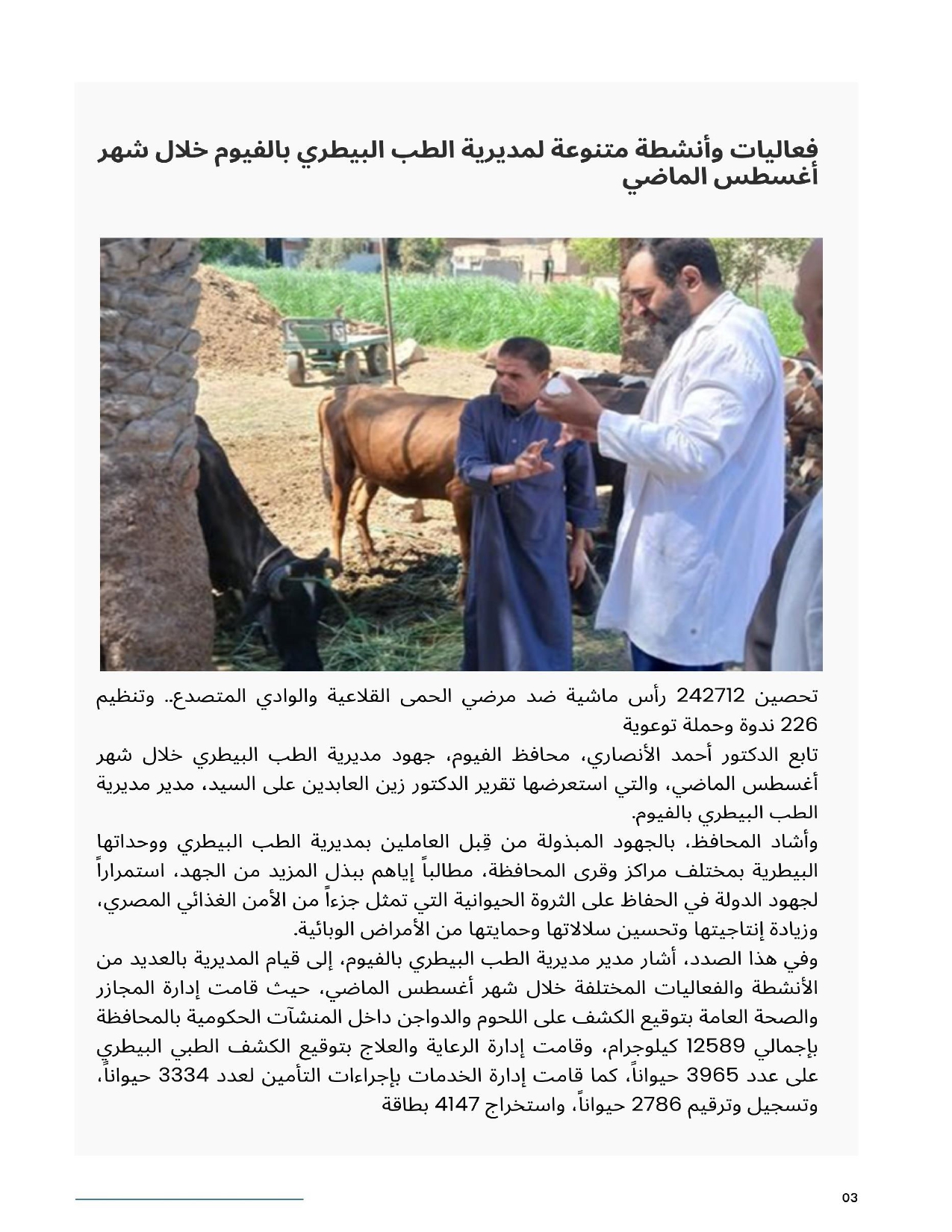 فعاليات وأنشطة متنوعة لمديرية الطب البيطري بالفيوم خلال شهر أغسطس الماضي

تحصين 242712 رأس ماشية ضد مرضي الحمى القلاعية والوادي المتصدع.. وتنظيم 226 ندوة وحملة توعوية
تابع الدكتور أحمد الأنصاري، محافظ الفيوم، جهود مديرية الطب البيطري خلال شهر أغسطس الماضي، والتي استعرضها تقرير الدكتور زين العابدين على السيد، مدير مديرية الطب البيطري بالفيوم.
وأشاد المحافظ، بالجهود المبذولة من قِبل العاملين بمديرية الطب البيطري ووحداتها البيطرية بمختلف مراكز وقرى المحافظة، مطالباً إياهم ببذل المزيد من الجهد، استمراراً لجهود الدولة في الحفاظ على الثروة الحيوانية التي تمثل جزءاً من الأمن الغذائي المصري، وزيادة إنتاجيتها وتحسين سلالاتها وحمايتها من الأمراض الوبائية.
وفي هذا الصدد، أشار مدير مديرية الطب البيطري بالفيوم، إلى قيام المديرية بالعديد من الأنشطة والفعاليات المختلفة خلال شهر أغسطس الماضي، حيث قامت إدارة المجازر والصحة العامة بتوقيع الكشف على اللحوم والدواجن داخل المنشآت الحكومية بالمحافظة بإجمالي 12589 كيلوجرام، وقامت إدارة الرعاية والعلاج بتوقيع الكشف الطبي البيطري على عدد 3965 حيواناً، كما قامت إدارة الخدمات بإجراءات التأمين لعدد 3334 حيواناً، وتسجيل وترقيم 2786 حيواناً، واستخراج 4147 بطاقة

03